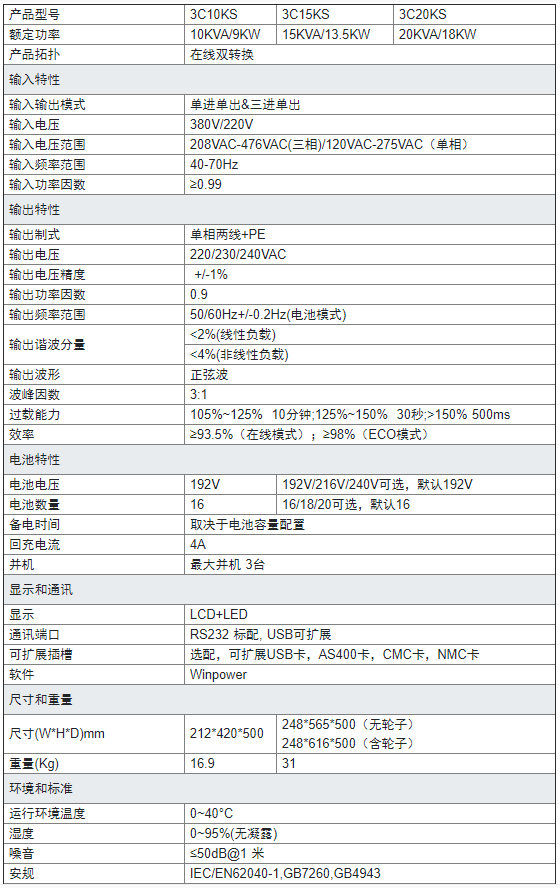 | 产品型号 | 3C10KS | 3C15KS | 3C20KS |
|---|---|---|---|
| 额定功率 | 10KVA/9KW | 15KVA/13.5KW | 20KVA/18KW |
| 产品拓扑 | 在线双转换 | | |
| 输入特性 | | | |
| 输入输出模式 | 单进单出&三进单出 | | |
| 输入电压 | 380V/220V | | |
| 输入电压范围 | 208VAC-476VAC(三相)/120VAC-275VAC（单相） | | |
| 输入频率范围 | 40-70Hz | | |
| 输入功率因数 | ≥0.99 | | |
| 输出特性 | | | |
| 输出制式 | 单相两线+PE | | |
| 输出电压 | 220/230/240VAC | | |
| 输出电压精度 | +/-1% | | |
| 输出功率因数 | 0.9 | | |
| 输出频率范围 | 50/60Hz+/-0.2Hz(电池模式) | | |
| 输出谐波分量 | <2%(线性负载) | | |
| | <4%(非线性负载) | | |
| 输出波形 | 正弦波 | | |
| 波峰因数 | 3:1 | | |
| 过载能力 | 105%~125% 10分钟;125%~150% 30秒;>150% 500ms | | |
| 效率 | ≥93.5%（在线模式）；≥98%（ECO模式） | | |
| 电池特性 | | | |
| 电池电压 | 192V | 192V/216V/240V可选，默认192V | |
| 电池数量 | 16 | 16/18/20可选，默认16 | |
| 备电时间 | 取决于电池容量配置 | | |
| 回充电流 | 4A | | |
| 并机 | 最大并机 3台 | | |
| 显示和通讯 | | | |
| 显示 | LCD+LED | | |
| 通讯端口 | RS232 标配, USB可扩展 | | |
| 可扩展插槽 | 选配，可扩展USB卡，AS400卡，CMC卡，NMC卡 | | |
| 软件 | Winpower | | |
| 尺寸和重量 | | | |
| 尺寸(W*H*D)mm | 212*420*500 | 248*565*500（无轮子） 248*616*500（含轮子） | |
| 重量(Kg) | 16.9 | 31 | |
| 环境和标准 | | | |
| 运行环境温度 | 0~40°C | | |
| 湿度 | 0~95%(无凝露) | | |
| 噪音 | ≤50dB@1 米 | | |
| 安规 | IEC/EN62040-1,GB7260,GB4943 | | |